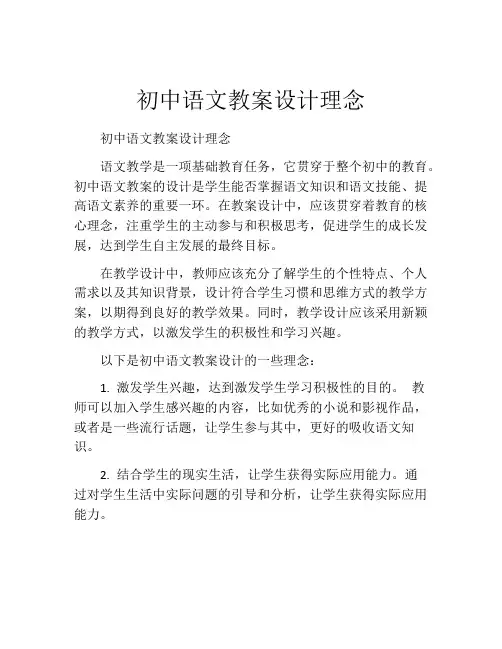 初中语文教案设计理念

初中语文教案设计理念

语文教学是一项基础教育任务，它贯穿于整个初中的教育。初中语文教案的设计是学生能否掌握语文知识和语文技能、提高语文素养的重要一环。在教案设计中，应该贯穿着教育的核心理念，注重学生的主动参与和积极思考，促进学生的成长发展，达到学生自主发展的最终目标。

在教学设计中，教师应该充分了解学生的个性特点、个人需求以及其知识背景，设计符合学生习惯和思维方式的教学方案，以期得到良好的教学效果。同时，教学设计应该采用新颖的教学方式，以激发学生的积极性和学习兴趣。

以下是初中语文教案设计的一些理念：

1. 激发学生兴趣，达到激发学生学习积极性的目的。 教师可以加入学生感兴趣的内容，比如优秀的小说和影视作品，或者是一些流行话题，让学生参与其中，更好的吸收语文知识。

2. 结合学生的现实生活，让学生获得实际应用能力。通过对学生生活中实际问题的引导和分析，让学生获得实际应用能力。